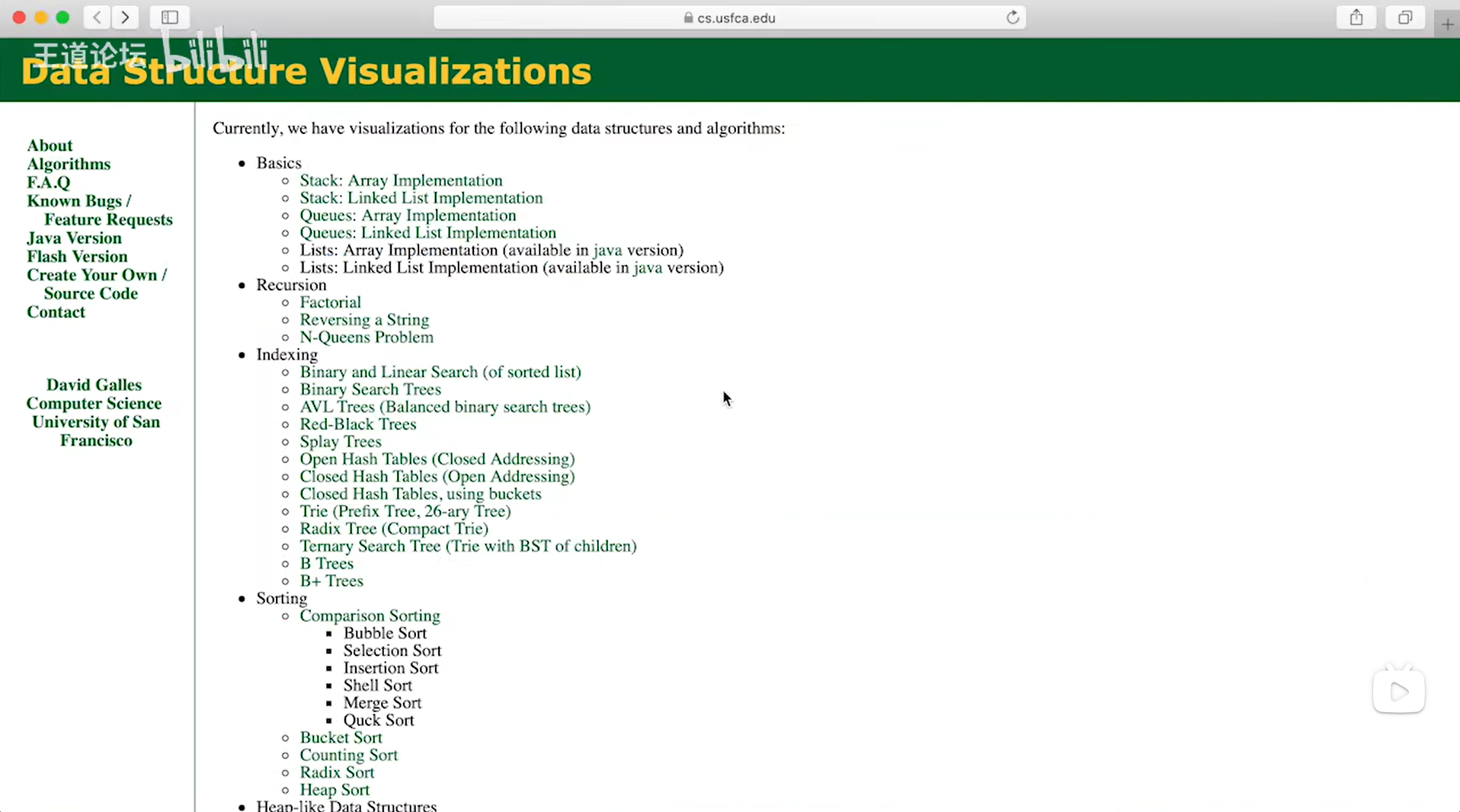 cs.usfca.edu

王道论坛 bilibili

Data Structure Visualizations

About
Algorithms
F.A.Q
Known Bugs / Feature Requests
Java Version
Flash Version
Create Your Own / Source Code
Contact

David Galles
Computer Science
University of San Francisco

Currently, we have visualizations for the following data structures and algorithms:

- Basics
  - Stack: Array Implementation
  - Stack: Linked List Implementation
  - Queues: Array Implementation
  - Queues: Linked List Implementation
  - Lists: Array Implementation (available in java version)
  - Lists: Linked List Implementation (available in java version)
- Recursion
  - Factorial
  - Reversing a String
  - N-Queens Problem
- Indexing
  - Binary and Linear Search (of sorted list)
  - Binary Search Trees
  - AVL Trees (Balanced binary search trees)
  - Red-Black Trees
  - Splay Trees
  - Open Hash Tables (Closed Addressing)
  - Closed Hash Tables (Open Addressing)
  - Closed Hash Tables, using buckets
  - Trie (Prefix Tree, 26-ary Tree)
  - Radix Tree (Compact Trie)
  - Ternary Search Tree (Trie with BST of children)
  - B Trees
  - B+ Trees
- Sorting
  - Comparison Sorting
    - Bubble Sort
    - Selection Sort
    - Insertion Sort
    - Shell Sort
    - Merge Sort
    - Quck Sort
  - Bucket Sort
  - Counting Sort
  - Radix Sort
  - Heap Sort
- Heap-like Data Structures